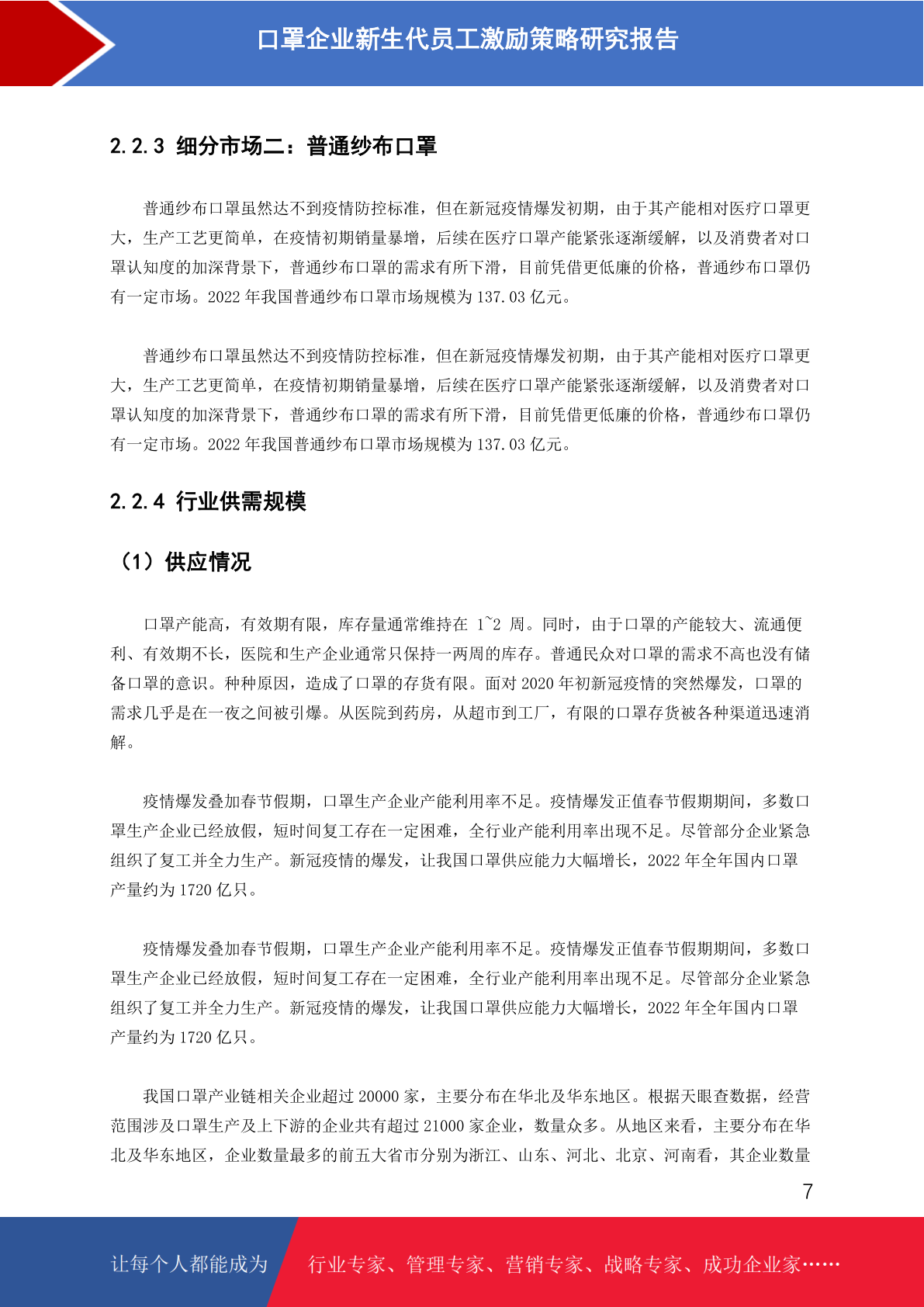 口罩企业新生代员工激励策略研究报告

2.2.3 细分市场二：普通纱布口罩

普通纱布口罩虽然达不到疫情防控标准，但在新冠疫情爆发初期，由于其产能相对医疗口罩更大，生产工艺更简单，在疫情初期销量暴增，后续在医疗口罩产能紧张逐渐缓解，以及消费者对口罩认知度的加深背景下，普通纱布口罩的需求有所下滑，目前凭借更低廉的价格，普通纱布口罩仍有一定市场。2022 年我国普通纱布口罩市场规模为 137.03 亿元。

普通纱布口罩虽然达不到疫情防控标准，但在新冠疫情爆发初期，由于其产能相对医疗口罩更大，生产工艺更简单，在疫情初期销量暴增，后续在医疗口罩产能紧张逐渐缓解，以及消费者对口罩认知度的加深背景下，普通纱布口罩的需求有所下滑，目前凭借更低廉的价格，普通纱布口罩仍有一定市场。2022 年我国普通纱布口罩市场规模为 137.03 亿元。

2.2.4 行业供需规模

（1）供应情况

口罩产能高，有效期有限，库存量通常维持在 1~2 周。同时，由于口罩的产能较大、流通便利、有效期不长，医院和生产企业通常只保持一两周的库存。普通民众对口罩的需求不高也没有储备口罩的意识。种种原因，造成了口罩的存货有限。面对 2020 年初新冠疫情的突然爆发，口罩的需求几乎是在一夜之间被引爆。从医院到药房，从超市到工厂，有限的口罩存货被各种渠道迅速消解。

疫情爆发叠加春节假期，口罩生产企业产能利用率不足。疫情爆发正值春节假期期间，多数口罩生产企业已经放假，短时间复工存在一定困难，全行业产能利用率出现不足。尽管部分企业紧急组织了复工并全力生产。新冠疫情的爆发，让我国口罩供应能力大幅增长，2022 年全年国内口罩产量约为 1720 亿只。

疫情爆发叠加春节假期，口罩生产企业产能利用率不足。疫情爆发正值春节假期期间，多数口罩生产企业已经放假，短时间复工存在一定困难，全行业产能利用率出现不足。尽管部分企业紧急组织了复工并全力生产。新冠疫情的爆发，让我国口罩供应能力大幅增长，2022 年全年国内口罩产量约为 1720 亿只。

我国口罩产业链相关企业超过 20000 家，主要分布在华北及华东地区。根据天眼查数据，经营范围涉及口罩生产及上下游的企业共有超过 21000 家企业，数量众多。从地区来看，主要分布在华北及华东地区，企业数量最多的前五大省市分别为浙江、山东、河北、北京、河南看，其企业数量

7

让每个人都能成为　行业专家、管理专家、营销专家、战略专家、成功企业家……